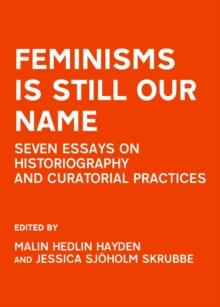 FEMINISMS IS STILL OUR NAME

SEVEN ESSAYS ON HISTORIOGRAPHY AND CURATORIAL PRACTICES

EDITED BY

MALIN HEDLIN HAYDEN AND JESSICA SJÖHOLM SKRUBBE